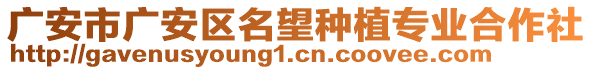 广安市广安区名望种植专业合作社
http://gavenusyoung1.cn.coovee.com